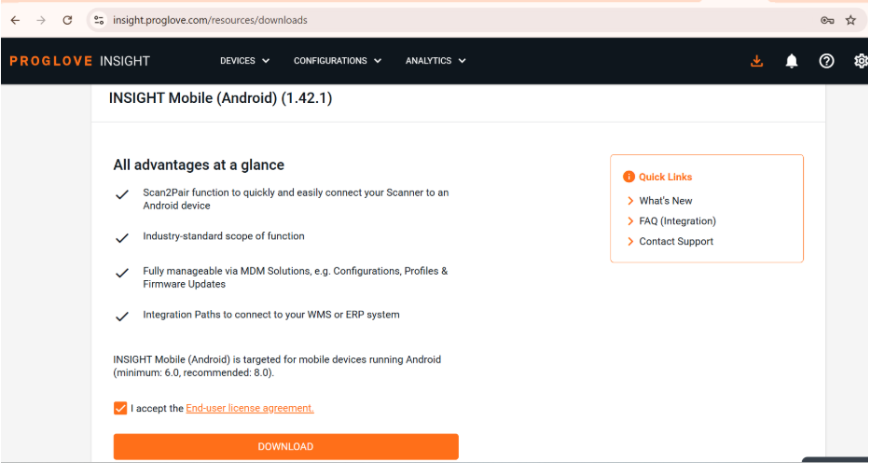 insight.proglove.com/resources/downloads

PROGLOVE INSIGHT

DEVICES CONFIGURATIONS ANALYTICS

INSIGHT Mobile (Android) (1.42.1)

All advantages at a glance

Scan2Pair function to quickly and easily connect your Scanner to an Android device

Industry-standard scope of function

Fully manageable via MDM Solutions, e.g. Configurations, Profiles & Firmware Updates

Integration Paths to connect to your WMS or ERP system

INSIGHT Mobile (Android) is targeted for mobile devices running Android (minimum: 6.0, recommended: 8.0).

I accept the End-user license agreement.

DOWNLOAD

Quick Links

What's New

FAQ (Integration)

Contact Support